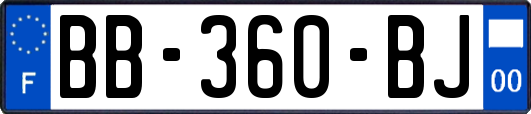 F
BB-360-BJ
00